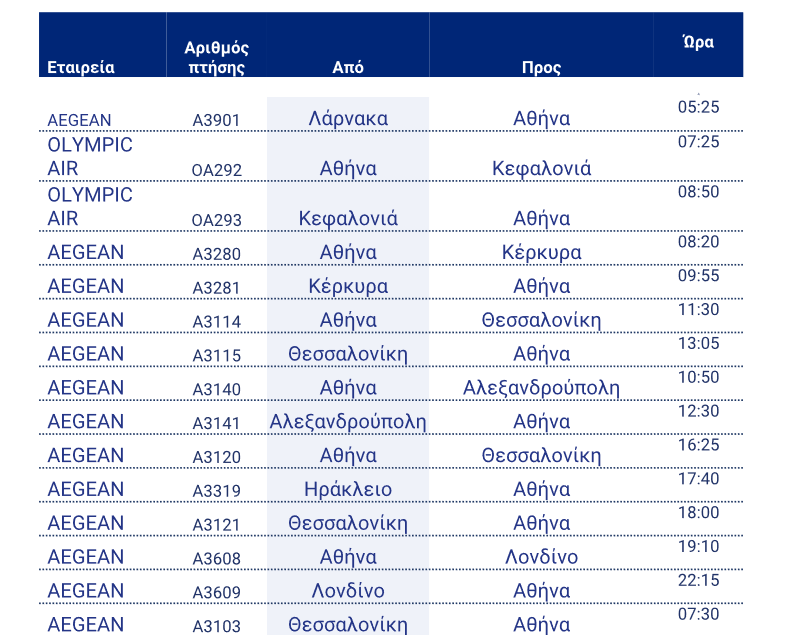 | Εταιρεία | Αριθμός πτήσης | Από | Προς | Ώρα |
|---|---|---|---|---|
| AEGEAN | A3901 | Λάρνακα | Αθήνα | 05:25 |
| OLYMPIC AIR | OA292 | Αθήνα | Κεφαλονιά | 07:25 |
| OLYMPIC AIR | OA293 | Κεφαλονιά | Αθήνα | 08:50 |
| AEGEAN | A3280 | Αθήνα | Κέρκυρα | 08:20 |
| AEGEAN | A3281 | Κέρκυρα | Αθήνα | 09:55 |
| AEGEAN | A3114 | Αθήνα | Θεσσαλονίκη | 11:30 |
| AEGEAN | A3115 | Θεσσαλονίκη | Αθήνα | 13:05 |
| AEGEAN | A3140 | Αθήνα | Αλεξανδρούπολη | 10:50 |
| AEGEAN | A3141 | Αλεξανδρούπολη | Αθήνα | 12:30 |
| AEGEAN | A3120 | Αθήνα | Θεσσαλονίκη | 16:25 |
| AEGEAN | A3319 | Ηράκλειο | Αθήνα | 17:40 |
| AEGEAN | A3121 | Θεσσαλονίκη | Αθήνα | 18:00 |
| AEGEAN | A3608 | Αθήνα | Λονδίνο | 19:10 |
| AEGEAN | A3609 | Λονδίνο | Αθήνα | 22:15 |
| AEGEAN | A3103 | Θεσσαλονίκη | Αθήνα | 07:30 |